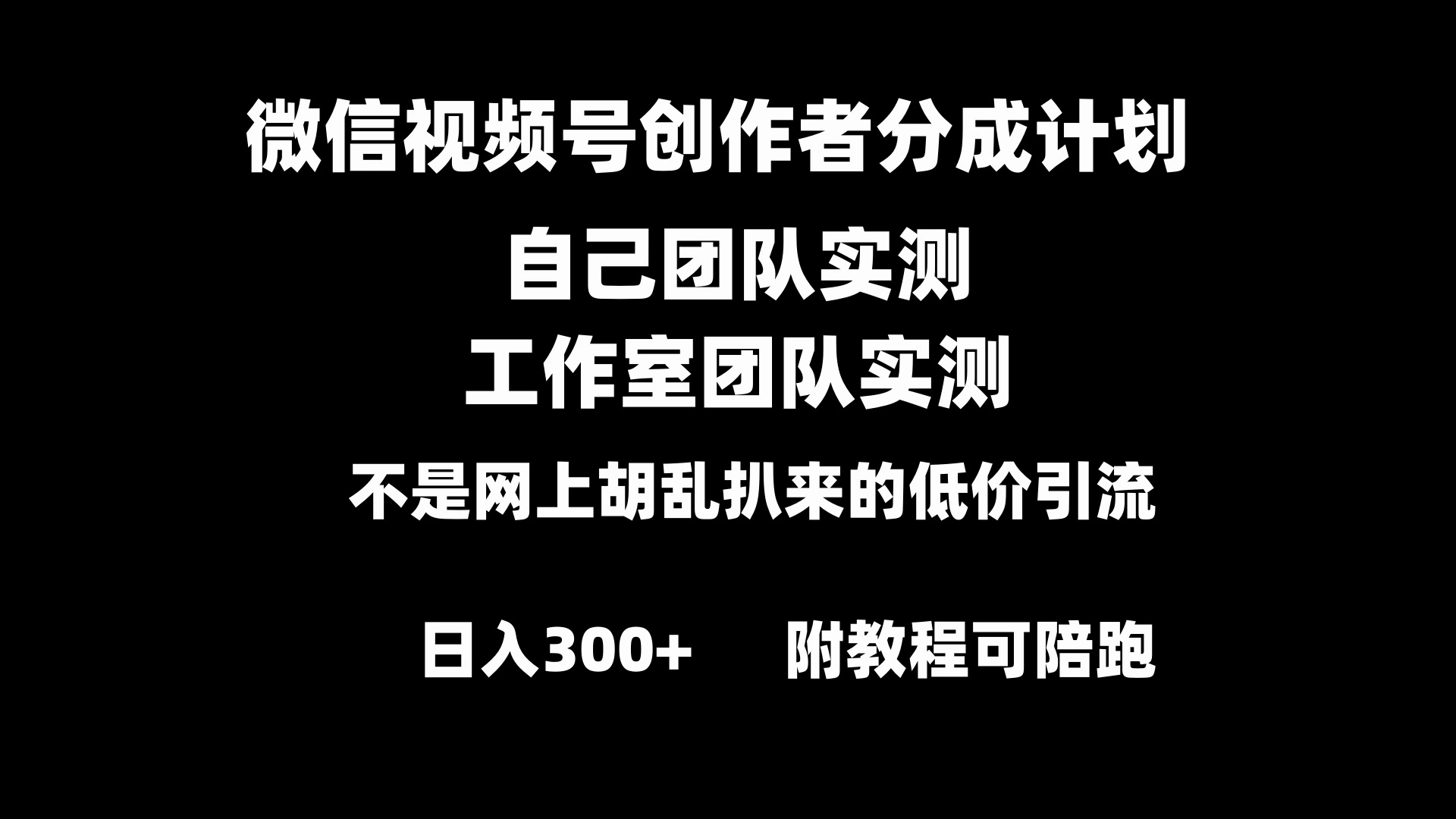 微信视频号创作者分成计划

自己团队实测

工作室团队实测

不是网上胡乱扒来的低价引流

日入300+　附教程可陪跑